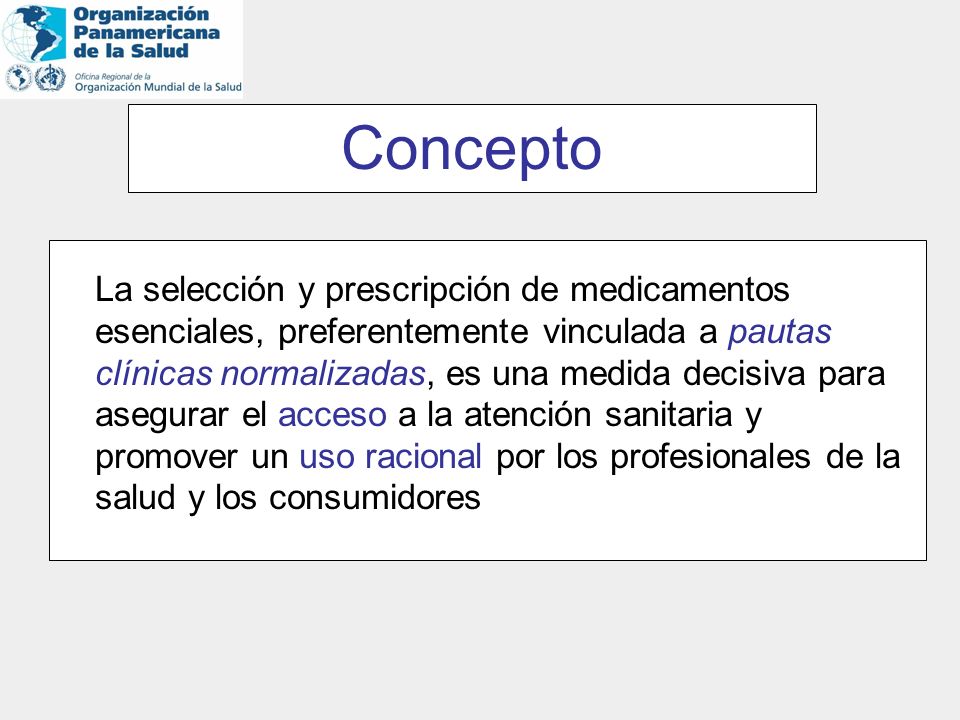 Organización Panamericana de la Salud
Oficina Regional de la Organización Mundial de la Salud

Concepto

La selección y prescripción de medicamentos esenciales, preferentemente vinculada a pautas clínicas normalizadas, es una medida decisiva para asegurar el acceso a la atención sanitaria y promover un uso racional por los profesionales de la salud y los consumidores